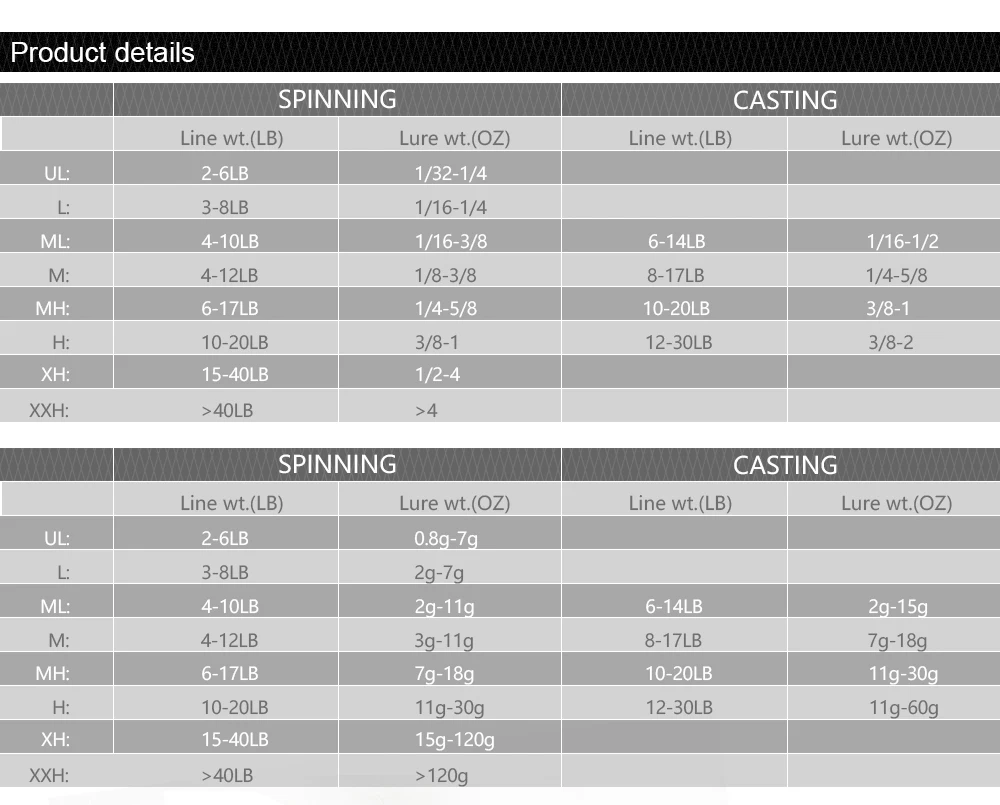 Product details

| | SPINNING | | CASTING | |
|---|---|---|---|---|
| | Line wt.(LB) | Lure wt.(OZ) | Line wt.(LB) | Lure wt.(OZ) |
| UL: | 2-6LB | 1/32-1/4 | | |
| L: | 3-8LB | 1/16-1/4 | | |
| ML: | 4-10LB | 1/16-3/8 | 6-14LB | 1/16-1/2 |
| M: | 4-12LB | 1/8-3/8 | 8-17LB | 1/4-5/8 |
| MH: | 6-17LB | 1/4-5/8 | 10-20LB | 3/8-1 |
| H: | 10-20LB | 3/8-1 | 12-30LB | 3/8-2 |
| XH: | 15-40LB | 1/2-4 | | |
| XXH: | >40LB | >4 | | |

| | SPINNING | | CASTING | |
|---|---|---|---|---|
| | Line wt.(LB) | Lure wt.(OZ) | Line wt.(LB) | Lure wt.(OZ) |
| UL: | 2-6LB | 0.8g-7g | | |
| L: | 3-8LB | 2g-7g | | |
| ML: | 4-10LB | 2g-11g | 6-14LB | 2g-15g |
| M: | 4-12LB | 3g-11g | 8-17LB | 7g-18g |
| MH: | 6-17LB | 7g-18g | 10-20LB | 11g-30g |
| H: | 10-20LB | 11g-30g | 12-30LB | 11g-60g |
| XH: | 15-40LB | 15g-120g | | |
| XXH: | >40LB | >120g | | |